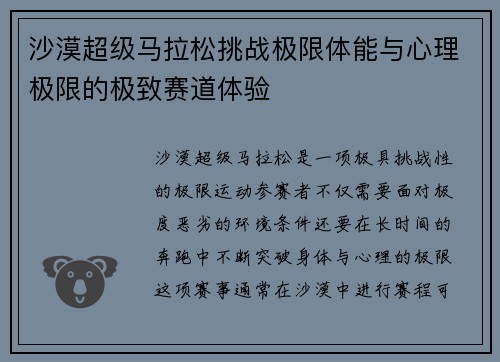 沙漠超级马拉松挑战极限体能与心理极限的极致赛道体验

沙漠超级马拉松是一项极具挑战性的极限运动参赛者不仅需要面对极度恶劣的环境条件还要在长时间的奔跑中不断突破身体与心理的极限这项赛事通常在沙漠中进行赛程可